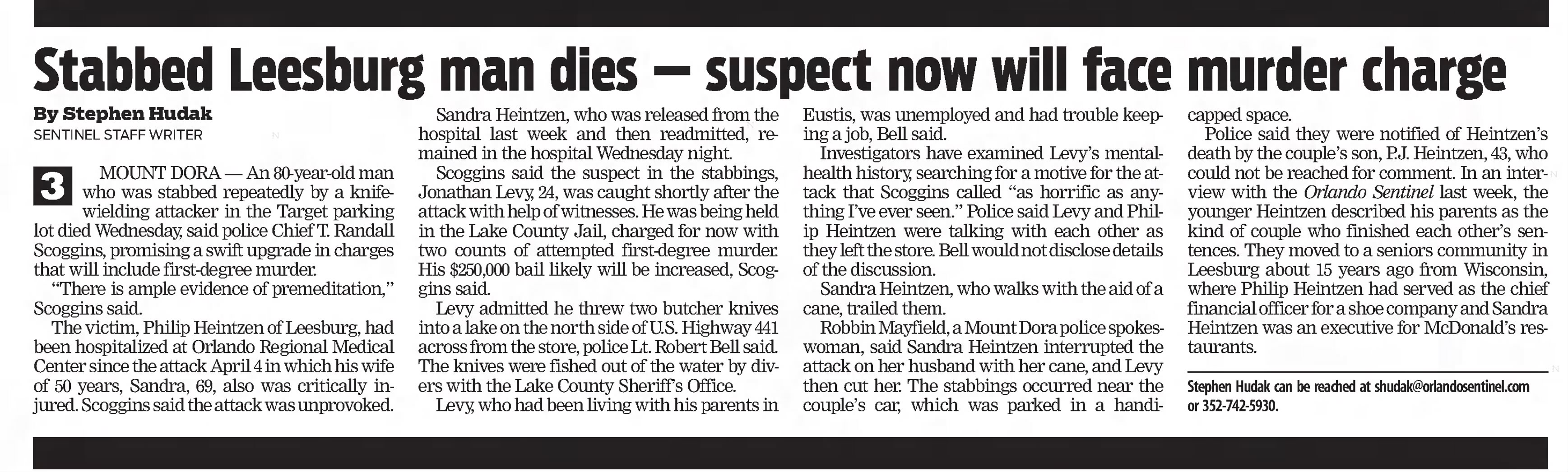 Stabbed Leesburg man dies — suspect now will face murder charge

By Stephen Hudak
SENTINEL STAFF WRITER

3

MOUNT DORA — An 80-year-old man who was stabbed repeatedly by a knife-wielding attacker in the Target parking lot died Wednesday, said police Chief T. Randall Scoggins, promising a swift upgrade in charges that will include first-degree murder.

"There is ample evidence of premeditation," Scoggins said.

The victim, Philip Heintzen of Leesburg, had been hospitalized at Orlando Regional Medical Center since the attack April 4 in which his wife of 50 years, Sandra, 69, also was critically injured. Scoggins said the attack was unprovoked.

Sandra Heintzen, who was released from the hospital last week and then readmitted, remained in the hospital Wednesday night.

Scoggins said the suspect in the stabbings, Jonathan Levy, 24, was caught shortly after the attack with help of witnesses. He was being held in the Lake County Jail, charged for now with two counts of attempted first-degree murder. His $250,000 bail likely will be increased, Scoggins said.

Levy admitted he threw two butcher knives into a lake on the north side of U.S. Highway 441 across from the store, police Lt. Robert Bell said. The knives were fished out of the water by divers with the Lake County Sheriff's Office.

Levy, who had been living with his parents in Eustis, was unemployed and had trouble keeping a job, Bell said.

Investigators have examined Levy's mental-health history, searching for a motive for the attack that Scoggins called "as horrific as anything I've ever seen." Police said Levy and Philip Heintzen were talking with each other as they left the store. Bell would not disclose details of the discussion.

Sandra Heintzen, who walks with the aid of a cane, trailed them.

Robbin Mayfield, a Mount Dora police spokeswoman, said Sandra Heintzen interrupted the attack on her husband with her cane, and Levy then cut her. The stabbings occurred near the couple's car, which was parked in a handicapped space.

Police said they were notified of Heintzen's death by the couple's son, P.J. Heintzen, 43, who could not be reached for comment. In an interview with the Orlando Sentinel last week, the younger Heintzen described his parents as the kind of couple who finished each other's sentences. They moved to a seniors community in Leesburg about 15 years ago from Wisconsin, where Philip Heintzen had served as the chief financial officer for a shoe company and Sandra Heintzen was an executive for McDonald's restaurants.

Stephen Hudak can be reached at shudak@orlandosentinel.com or 352-742-5930.